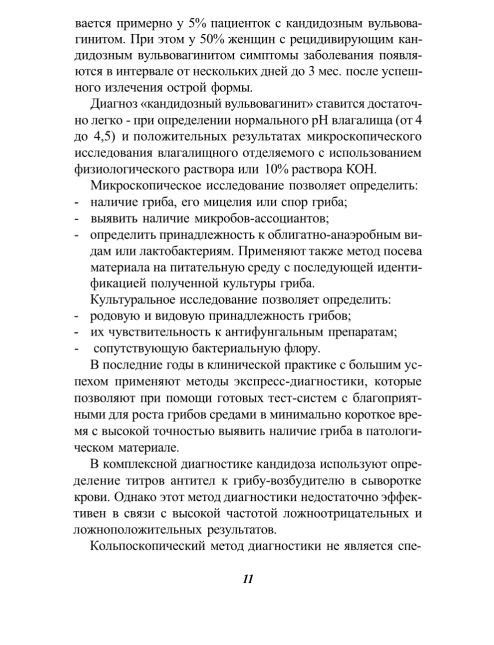 вается примерно у 5% пациенток с кандидозным вульвовагинитом. При этом у 50% женщин с рецидивирующим кандидозным вульвовагинитом симптомы заболевания появляются в интервале от нескольких дней до 3 мес. после успешного излечения острой формы.

Диагноз «кандидозный вульвовагинит» ставится достаточно легко - при определении нормального pH влагалища (от 4 до 4,5) и положительных результатах микроскопического исследования влагалищного отделяемого с использованием физиологического раствора или 10% раствора КОН.

Микроскопическое исследование позволяет определить:
- наличие гриба, его мицелия или спор гриба;
- выявить наличие микробов-ассоциантов;
- определить принадлежность к облигатно-анаэробным видам или лактобактериям. Применяют также метод посева материала на питательную среду с последующей идентификацией полученной культуры гриба.

Культуральное исследование позволяет определить:
- родовую и видовую принадлежность грибов;
- их чувствительность к антифунгальным препаратам;
- сопутствующую бактериальную флору.

В последние годы в клинической практике с большим успехом применяют методы экспресс-диагностики, которые позволяют при помощи готовых тест-систем с благоприятными для роста грибов средами в минимально короткое время с высокой точностью выявить наличие гриба в патологическом материале.

В комплексной диагностике кандидоза используют определение титров антител к грибу-возбудителю в сыворотке крови. Однако этот метод диагностики недостаточно эффективен в связи с высокой частотой ложноотрицательных и ложноположительных результатов.

Кольпоскопический метод диагностики не является спе-

11